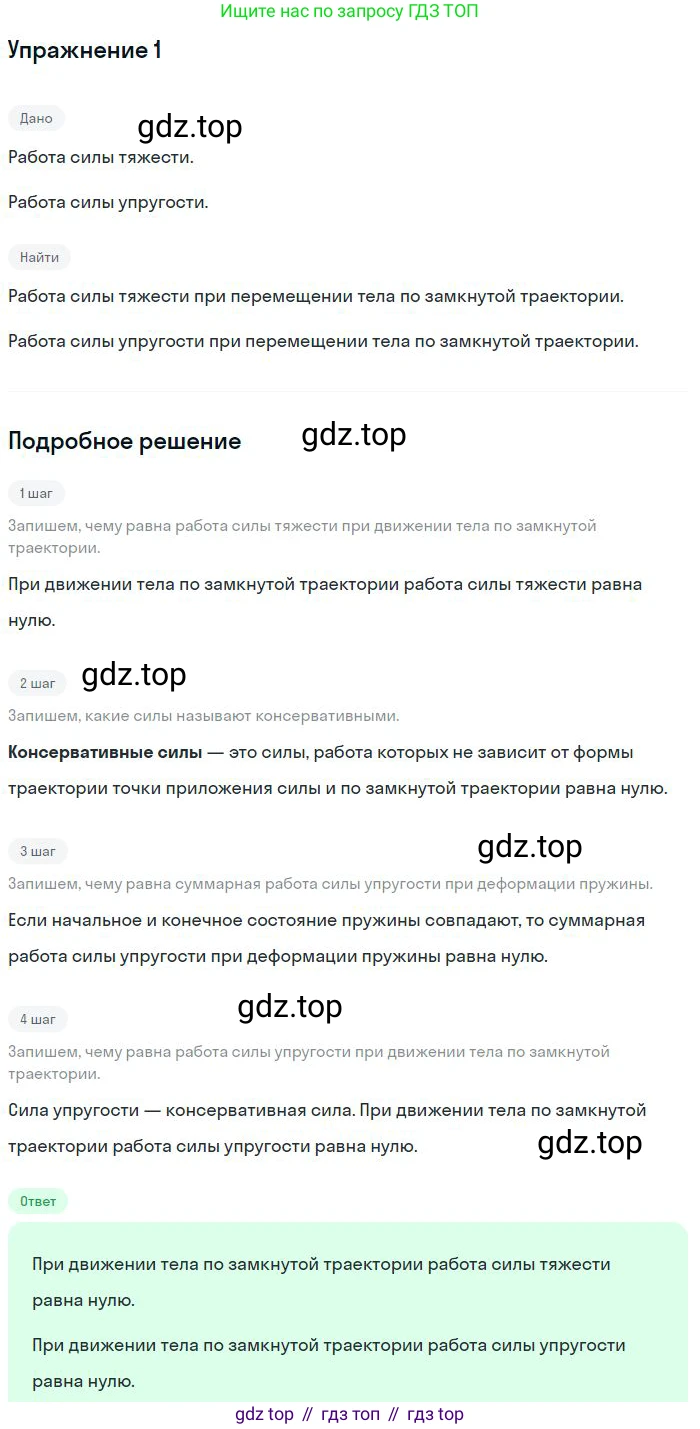 Ищите нас по запросу ГДЗ ТОП

Упражнение 1

Дано

Работа силы тяжести.

Работа силы упругости.

Найти

Работа силы тяжести при перемещении тела по замкнутой траектории.

Работа силы упругости при перемещении тела по замкнутой траектории.

Подробное решение

1 шаг

Запишем, чему равна работа силы тяжести при движении тела по замкнутой траектории.

При движении тела по замкнутой траектории работа силы тяжести равна нулю.

2 шаг

Запишем, какие силы называют консервативными.

Консервативные силы — это силы, работа которых не зависит от формы траектории точки приложения силы и по замкнутой траектории равна нулю.

3 шаг

Запишем, чему равна суммарная работа силы упругости при деформации пружины.

Если начальное и конечное состояние пружины совпадают, то суммарная работа силы упругости при деформации пружины равна нулю.

4 шаг

Запишем, чему равна работа силы упругости при движении тела по замкнутой траектории.

Сила упругости — консервативная сила. При движении тела по замкнутой траектории работа силы упругости равна нулю.

Ответ

При движении тела по замкнутой траектории работа силы тяжести равна нулю.

При движении тела по замкнутой траектории работа силы упругости равна нулю.

gdz top // гдз топ // гдз top

gdz.top